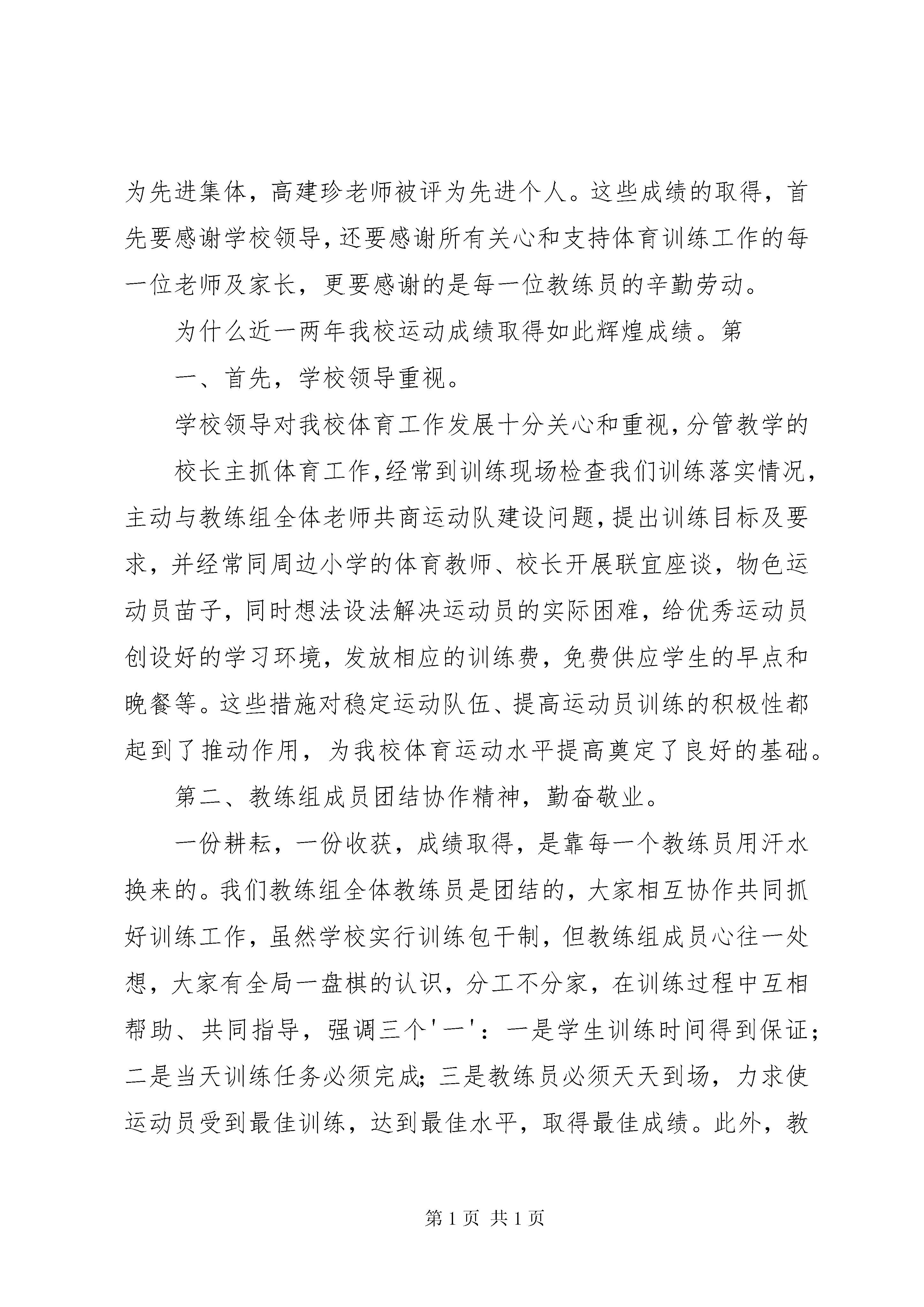 为先进集体，高建珍老师被评为先进个人。这些成绩的取得，首先要感谢学校领导，还要感谢所有关心和支持体育训练工作的每一位老师及家长，更要感谢的是每一位教练员的辛勤劳动。

为什么近一两年我校运动成绩取得如此辉煌成绩。第

一、首先，学校领导重视。

学校领导对我校体育工作发展十分关心和重视，分管教学的

校长主抓体育工作，经常到训练现场检查我们训练落实情况，主动与教练组全体老师共商运动队建设问题，提出训练目标及要求，并经常同周边小学的体育教师、校长开展联宜座谈，物色运动员苗子，同时想法设法解决运动员的实际困难，给优秀运动员创设好的学习环境，发放相应的训练费，免费供应学生的早点和晚餐等。这些措施对稳定运动队伍、提高运动员训练的积极性都起到了推动作用，为我校体育运动水平提高奠定了良好的基础。

第二、教练组成员团结协作精神，勤奋敬业。

一份耕耘，一份收获，成绩取得，是靠每一个教练员用汗水换来的。我们教练组全体教练员是团结的，大家相互协作共同抓好训练工作，虽然学校实行训练包干制，但教练组成员心往一处想，大家有全局一盘棋的认识，分工不分家，在训练过程中互相帮助、共同指导，强调三个'一'：一是学生训练时间得到保证；二是当天训练任务必须完成；三是教练员必须天天到场，力求使运动员受到最佳训练，达到最佳水平，取得最佳成绩。此外，教

第 1 页 共 1 页